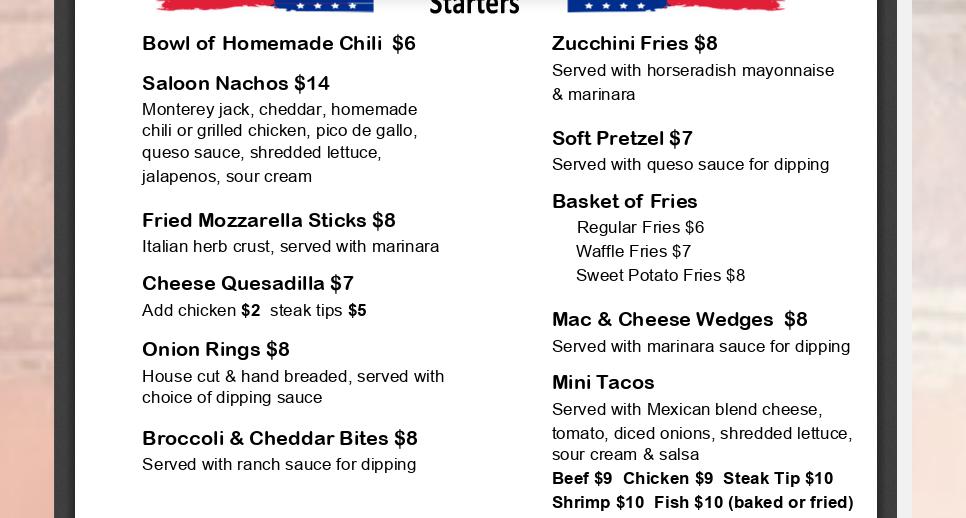 Starters

Bowl of Homemade Chili $6

Saloon Nachos $14
Monterey jack, cheddar, homemade chili or grilled chicken, pico de gallo, queso sauce, shredded lettuce, jalapenos, sour cream

Fried Mozzarella Sticks $8
Italian herb crust, served with marinara

Cheese Quesadilla $7
Add chicken $2 steak tips $5

Onion Rings $8
House cut & hand breaded, served with choice of dipping sauce

Broccoli & Cheddar Bites $8
Served with ranch sauce for dipping

Zucchini Fries $8
Served with horseradish mayonnaise & marinara

Soft Pretzel $7
Served with queso sauce for dipping

Basket of Fries
Regular Fries $6
Waffle Fries $7
Sweet Potato Fries $8

Mac & Cheese Wedges $8
Served with marinara sauce for dipping

Mini Tacos
Served with Mexican blend cheese, tomato, diced onions, shredded lettuce, sour cream & salsa
Beef $9 Chicken $9 Steak Tip $10
Shrimp $10 Fish $10 (baked or fried)